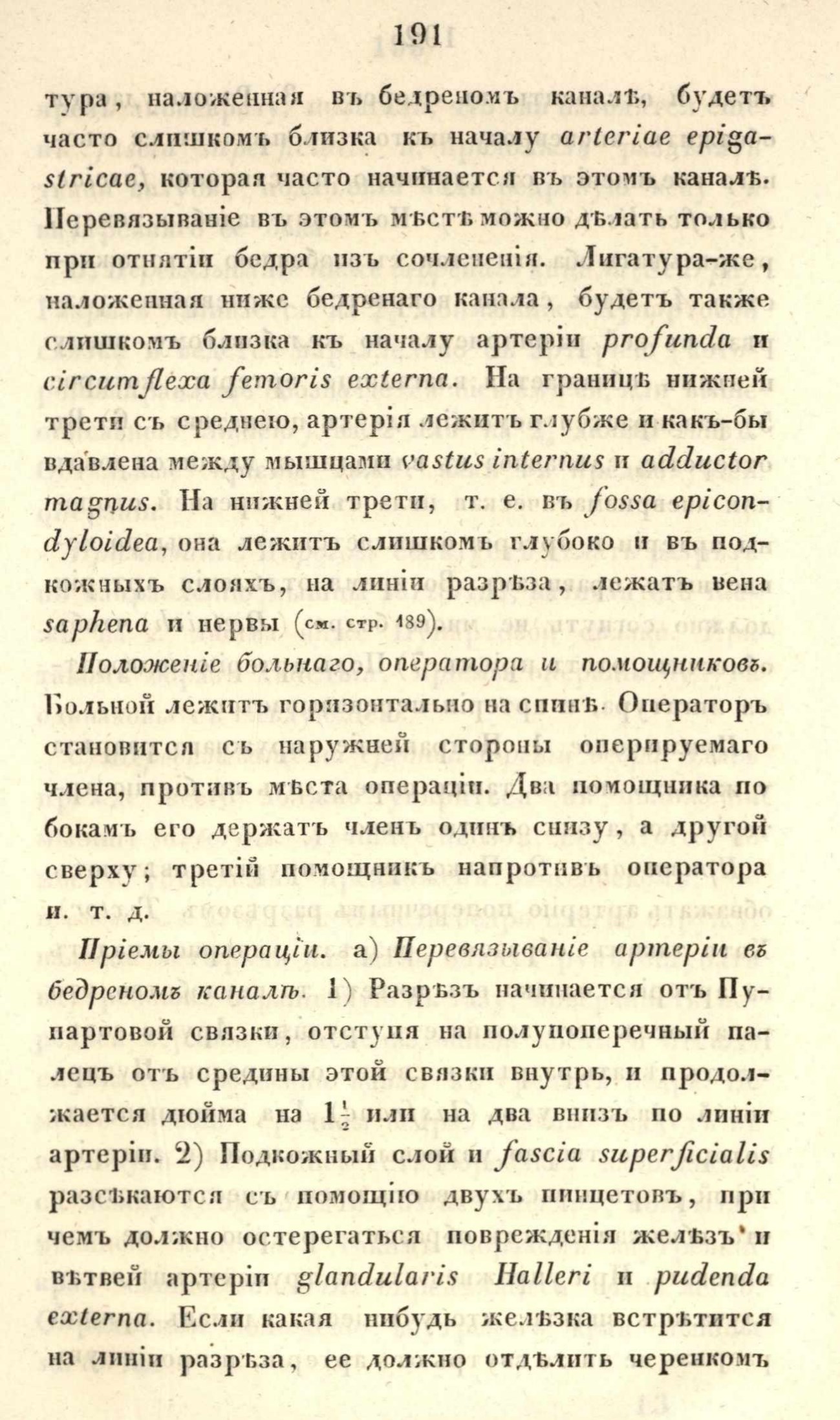 191

тура, наложенная въ бедреномъ каналѣ, будетъ часто слишкомъ близка къ началу arteriae epigastricae, которая часто начинается въ этомъ каналѣ. Перевязываніе въ этомъ мѣстѣ можно дѣлать только при отнятіи бедра изъ сочлененія. Лигатура-же, наложенная ниже бедренаго канала, будетъ также слишкомъ близка къ началу артеріи profunda и circumflexa femoris externa. На границѣ нижней трети съ среднею, артерія лежитъ глубже и какъ-бы вдавлена между мышцами vastus internus и adductor magnus. На нижней трети, т. е. въ fossa epicondyloidea, она лежитъ слишкомъ глубоко и въ подкожныхъ слояхъ, на линіи разрѣза, лежатъ вена saphena и нервы (см. стр. 189).

Положеніе больнаго, оператора и помощниковъ. Больной лежитъ горизонтально на спинѣ. Операторъ становится съ наружней стороны оперируемаго члена, противъ мѣста операціи. Два помощника по бокамъ его держатъ членъ одинъ снизу, а другой сверху; третій помощникъ напротивъ оператора и. т. д.

Пріемы операціи. а) Перевязываніе артеріи въ бедреномъ каналѣ. 1) Разрѣзъ начинается отъ Пупартовой связки, отступя на полупоперечный палецъ отъ средины этой связки внутрь, и продолжается дюйма на $1\frac{1}{2}$ или на два внизъ по линіи артеріи. 2) Подкожный слой и fascia superficialis разсѣкаются съ помощію двухъ пинцетовъ, при чемъ должно остерегаться поврежденія желѣзъ и вѣтвей артеріи glandularis Halleri и pudenda externa. Если какая нибудь желѣзка встрѣтится на линіи разрѣза, ее должно отдѣлить черенкомъ